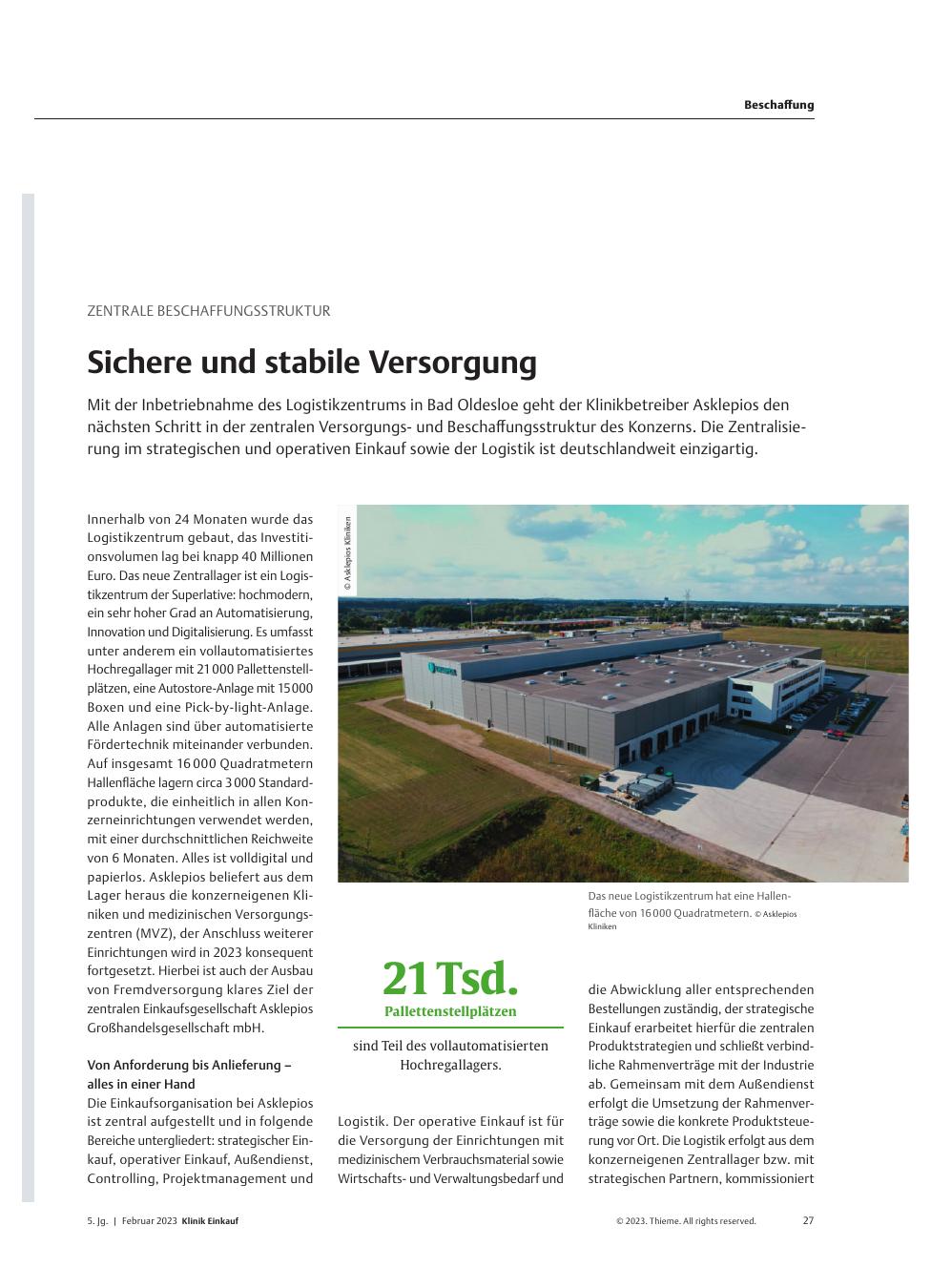 Beschaffung

ZENTRALE BESCHAFFUNGSSTRUKTUR

Sichere und stabile Versorgung

Mit der Inbetriebnahme des Logistikzentrums in Bad Oldesloe geht der Klinikbetreiber Asklepios den nächsten Schritt in der zentralen Versorgungs- und Beschaffungsstruktur des Konzerns. Die Zentralisierung im strategischen und operativen Einkauf sowie der Logistik ist deutschlandweit einzigartig.

Innerhalb von 24 Monaten wurde das Logistikzentrum gebaut, das Investitionsvolumen lag bei knapp 40 Millionen Euro. Das neue Zentrallager ist ein Logistikzentrum der Superlative: hochmodern, ein sehr hoher Grad an Automatisierung, Innovation und Digitalisierung. Es umfasst unter anderem ein vollautomatisiertes Hochregallager mit 21 000 Pallettenstellplätzen, eine Autostore-Anlage mit 15 000 Boxen und eine Pick-by-light-Anlage. Alle Anlagen sind über automatisierte Fördertechnik miteinander verbunden. Auf insgesamt 16 000 Quadratmetern Hallenfläche lagern circa 3 000 Standardprodukte, die einheitlich in allen Konzerneinrichtungen verwendet werden, mit einer durchschnittlichen Reichweite von 6 Monaten. Alles ist volldigital und papierlos. Asklepios beliefert aus dem Lager heraus die konzerneigenen Kliniken und medizinischen Versorgungszentren (MVZ), der Anschluss weiterer Einrichtungen wird in 2023 konsequent fortgesetzt. Hierbei ist auch der Ausbau von Fremdversorgung klares Ziel der zentralen Einkaufsgesellschaft Asklepios Großhandelsgesellschaft mbH.

Von Anforderung bis Anlieferung – alles in einer Hand
Die Einkaufsorganisation bei Asklepios ist zentral aufgestellt und in folgende Bereiche untergliedert: strategischer Einkauf, operativer Einkauf, Außendienst, Controlling, Projektmanagement und

© Asklepios Kliniken

Das neue Logistikzentrum hat eine Hallenfläche von 16 000 Quadratmetern. © Asklepios Kliniken

21 Tsd.
Pallettenstellplätzen
sind Teil des vollautomatisierten Hochregallagers.

Logistik. Der operative Einkauf ist für die Versorgung der Einrichtungen mit medizinischem Verbrauchsmaterial sowie Wirtschafts- und Verwaltungsbedarf und

die Abwicklung aller entsprechenden Bestellungen zuständig, der strategische Einkauf erarbeitet hierfür die zentralen Produktstrategien und schließt verbindliche Rahmenverträge mit der Industrie ab. Gemeinsam mit dem Außendienst erfolgt die Umsetzung der Rahmenverträge sowie die konkrete Produktsteuerung vor Ort. Die Logistik erfolgt aus dem konzerneigenen Zentrallager bzw. mit strategischen Partnern, kommissioniert

5. Jg. | Februar 2023 Klinik Einkauf

© 2023. Thieme. All rights reserved.

27